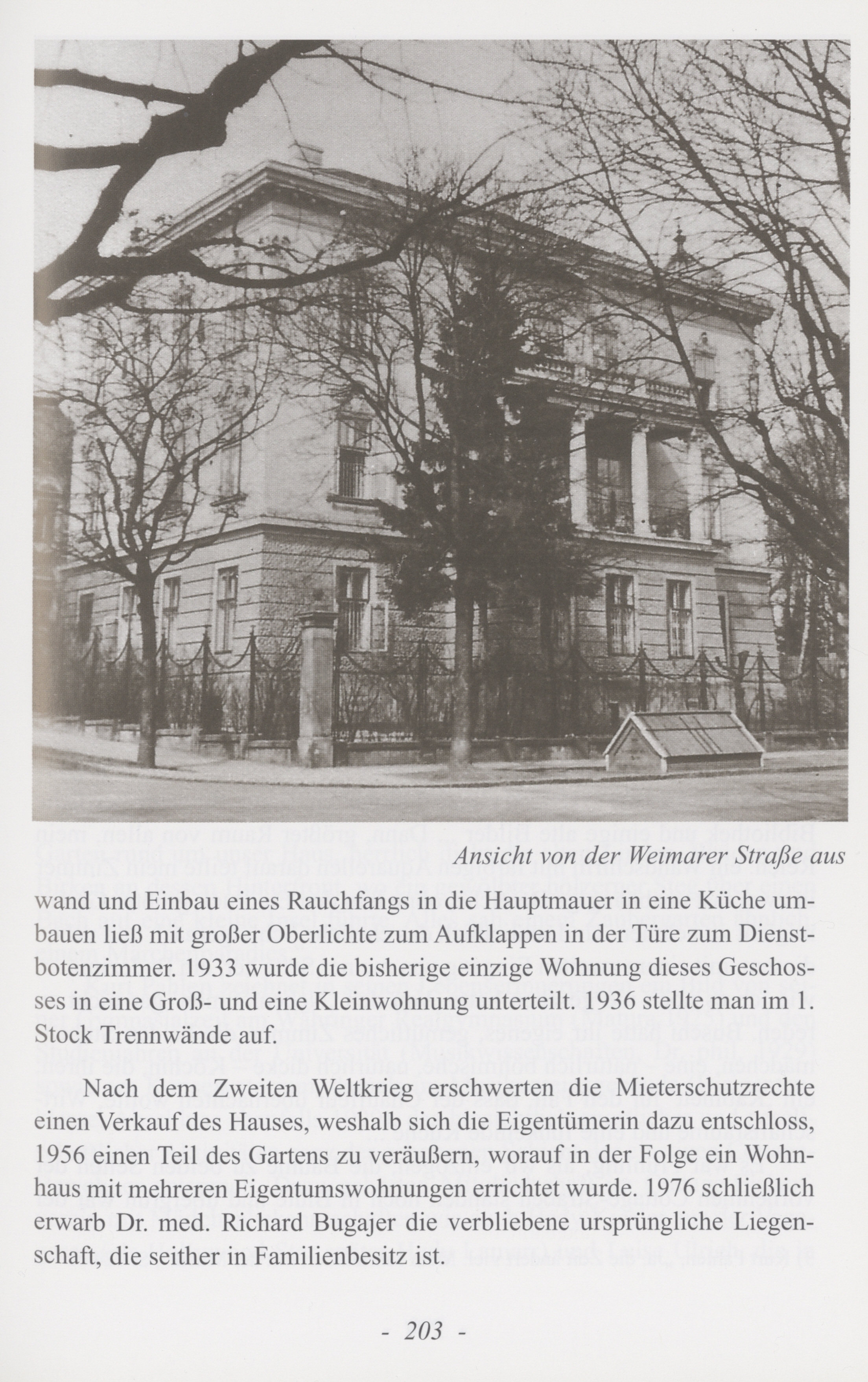 Ansicht von der Weimarer Straße aus

wand und Einbau eines Rauchfangs in die Hauptmauer in eine Küche umbauen ließ mit großer Oberlichte zum Aufklappen in der Türe zum Dienstbotenzimmer. 1933 wurde die bisherige einzige Wohnung dieses Geschosses in eine Groß- und eine Kleinwohnung unterteilt. 1936 stellte man im 1. Stock Trennwände auf.

Nach dem Zweiten Weltkrieg erschwerten die Mieterschutzrechte einen Verkauf des Hauses, weshalb sich die Eigentümerin dazu entschloss, 1956 einen Teil des Gartens zu veräußern, worauf in der Folge ein Wohnhaus mit mehreren Eigentumswohnungen errichtet wurde. 1976 schließlich erwarb Dr. med. Richard Bugajer die verbliebene ursprüngliche Liegenschaft, die seither in Familienbesitz ist.

- 203 -